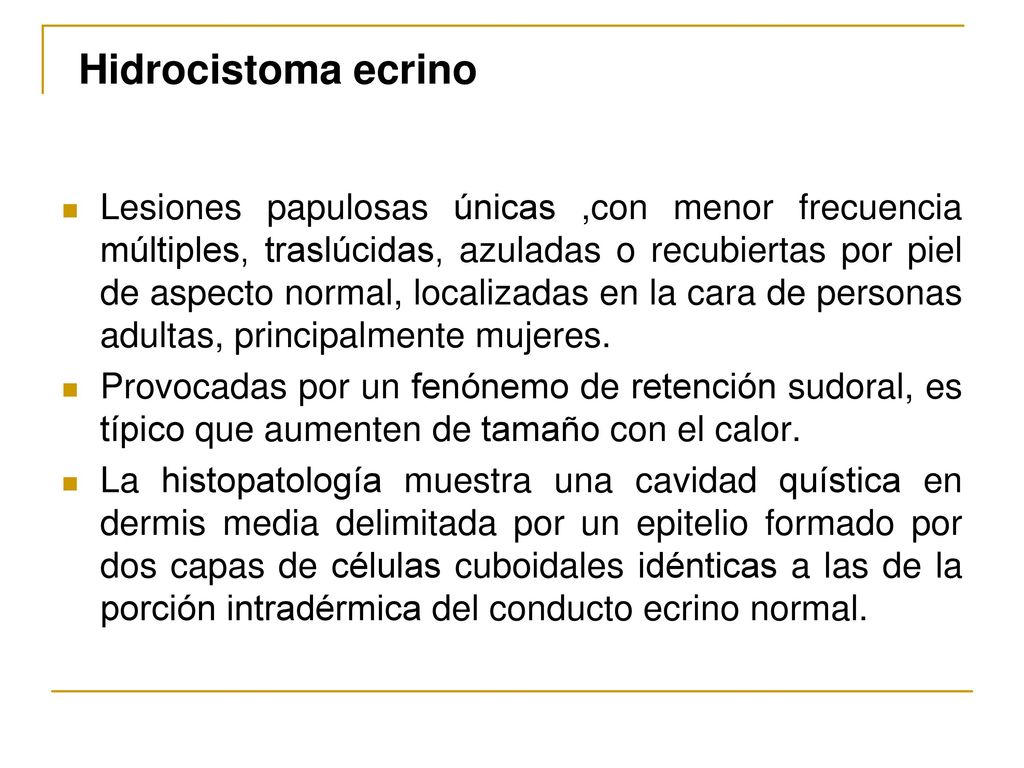 Hidrocistoma ecrino

Lesiones papulosas únicas ,con menor frecuencia múltiples, traslúcidas, azuladas o recubiertas por piel de aspecto normal, localizadas en la cara de personas adultas, principalmente mujeres.

Provocadas por un fenónemo de retención sudoral, es típico que aumenten de tamaño con el calor.

La histopatología muestra una cavidad quística en dermis media delimitada por un epitelio formado por dos capas de células cuboidales idénticas a las de la porción intradérmica del conducto ecrino normal.